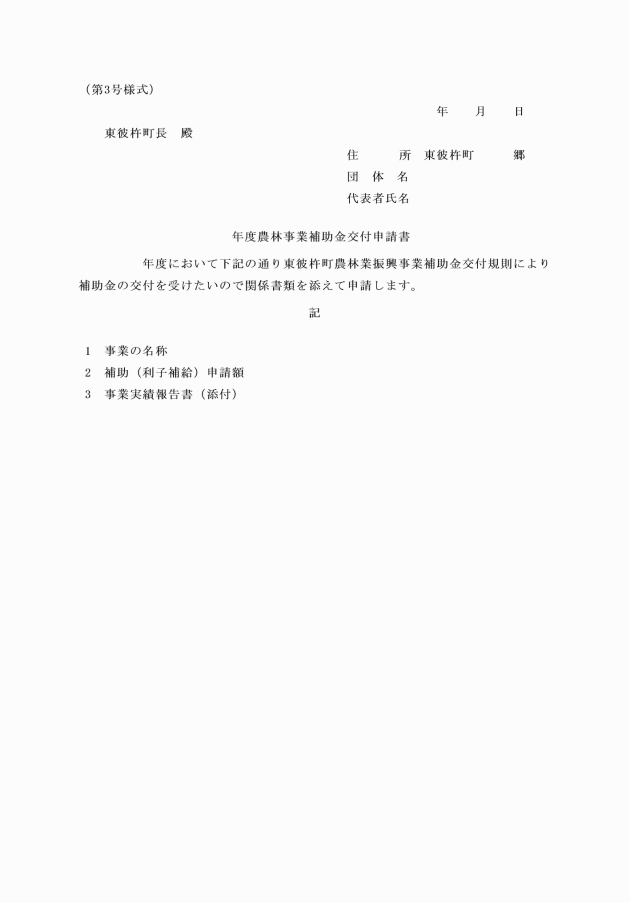 （第3号様式）

年　月　日

東彼杵町長　殿

住　所　東彼杵町　郷

団　体　名

代表者氏名

年度農林事業補助金交付申請書

年度において下記の通り東彼杵町農林業振興事業補助金交付規則により補助金の交付を受けたいので関係書類を添えて申請します。

記

1　事業の名称
2　補助（利子補給）申請額
3　事業実績報告書（添付）